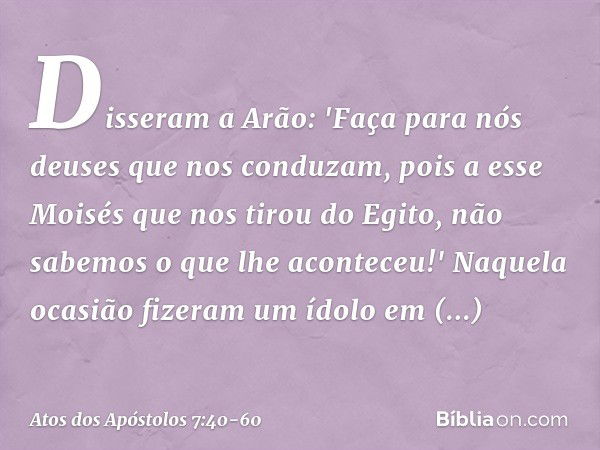 Disseram a Arão: 'Faça para nós deuses que nos conduzam, pois a esse Moisés que nos tirou do Egito, não sabemos o que lhe aconteceu!' Naquela ocasião fizeram um ídolo em (...)

Atos dos Apóstolos 7:40-60

Bíbliaon.com